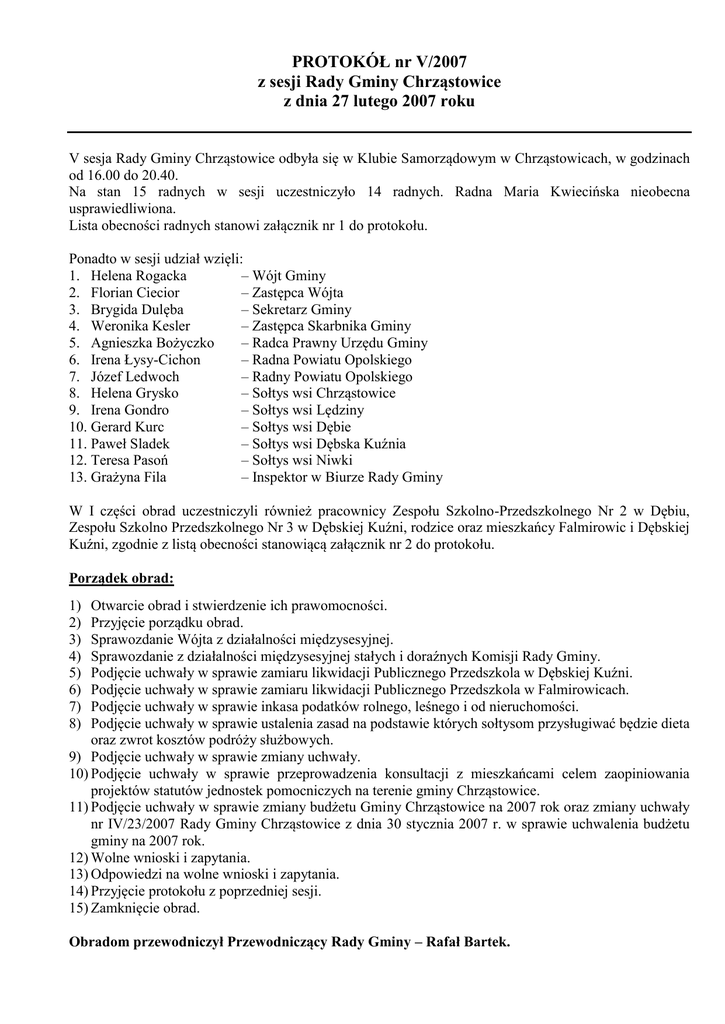 PROTOKÓŁ nr V/2007
z sesji Rady Gminy Chrząstowice
z dnia 27 lutego 2007 roku

V sesja Rady Gminy Chrząstowice odbyła się w Klubie Samorządowym w Chrząstowicach, w godzinach od 16.00 do 20.40.
Na stan 15 radnych w sesji uczestniczyło 14 radnych. Radna Maria Kwiecińska nieobecna usprawiedliwiona.
Lista obecności radnych stanowi załącznik nr 1 do protokołu.

Ponadto w sesji udział wzięli:
1. Helena Rogacka – Wójt Gminy
2. Florian Ciecior – Zastępca Wójta
3. Brygida Dulęba – Sekretarz Gminy
4. Weronika Kesler – Zastępca Skarbnika Gminy
5. Agnieszka Bożyczko – Radca Prawny Urzędu Gminy
6. Irena Łysy-Cichon – Radna Powiatu Opolskiego
7. Józef Ledwoch – Radny Powiatu Opolskiego
8. Helena Grysko – Sołtys wsi Chrząstowice
9. Irena Gondro – Sołtys wsi Lędziny
10. Gerard Kurc – Sołtys wsi Dębie
11. Paweł Sladek – Sołtys wsi Dębska Kuźnia
12. Teresa Pasoń – Sołtys wsi Niwki
13. Grażyna Fila – Inspektor w Biurze Rady Gminy

W I części obrad uczestniczyli również pracownicy Zespołu Szkolno-Przedszkolnego Nr 2 w Dębiu, Zespołu Szkolno Przedszkolnego Nr 3 w Dębskiej Kuźni, rodzice oraz mieszkańcy Falmirowic i Dębskiej Kuźni, zgodnie z listą obecności stanowiącą załącznik nr 2 do protokołu.

Porządek obrad:

1) Otwarcie obrad i stwierdzenie ich prawomocności.
2) Przyjęcie porządku obrad.
3) Sprawozdanie Wójta z działalności międzysesyjnej.
4) Sprawozdanie z działalności międzysesyjnej stałych i doraźnych Komisji Rady Gminy.
5) Podjęcie uchwały w sprawie zamiaru likwidacji Publicznego Przedszkola w Dębskiej Kuźni.
6) Podjęcie uchwały w sprawie zamiaru likwidacji Publicznego Przedszkola w Falmirowicach.
7) Podjęcie uchwały w sprawie inkasa podatków rolnego, leśnego i od nieruchomości.
8) Podjęcie uchwały w sprawie ustalenia zasad na podstawie których sołtysom przysługiwać będzie dieta oraz zwrot kosztów podróży służbowych.
9) Podjęcie uchwały w sprawie zmiany uchwały.
10) Podjęcie uchwały w sprawie przeprowadzenia konsultacji z mieszkańcami celem zaopiniowania projektów statutów jednostek pomocniczych na terenie gminy Chrząstowice.
11) Podjęcie uchwały w sprawie zmiany budżetu Gminy Chrząstowice na 2007 rok oraz zmiany uchwały nr IV/23/2007 Rady Gminy Chrząstowice z dnia 30 stycznia 2007 r. w sprawie uchwalenia budżetu gminy na 2007 rok.
12) Wolne wnioski i zapytania.
13) Odpowiedzi na wolne wnioski i zapytania.
14) Przyjęcie protokołu z poprzedniej sesji.
15) Zamknięcie obrad.

Obradom przewodniczył Przewodniczący Rady Gminy – Rafał Bartek.